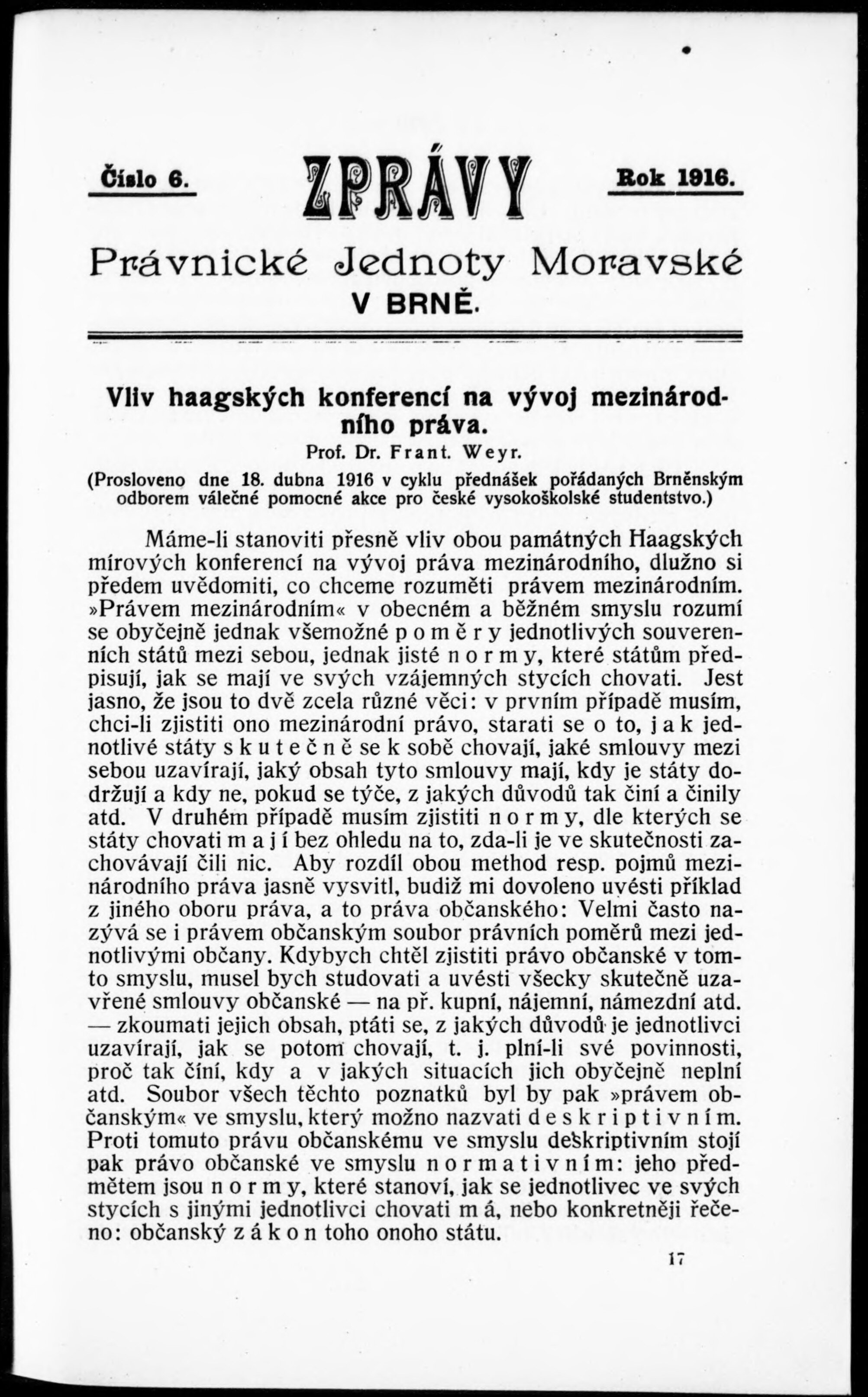 Číslo 6. ZPRÁVY Rok 1916.

Právnické Jednoty Moravské V BRNĚ.

Vliv haagských konferencí na vývoj mezinárodního práva.

Prof. Dr. Frant. Weyr.

(Prosloveno dne 18. dubna 1916 v cyklu přednášek pořádaných Brněnským odborem válečné pomocné akce pro české vysokoškolské studentstvo.)

Máme-li stanoviti přesně vliv obou památných Haagských mírových konferencí na vývoj práva mezinárodního, dlužno si předem uvědomiti, co chceme rozuměti právem mezinárodním. »Právem mezinárodním« v obecném a běžném smyslu rozumí se obyčejně jednak všemožné poměry jednotlivých souverenních států mezi sebou, jednak jisté normy, které státům předpisují, jak se mají ve svých vzájemných stycích chovati. Jest jasno, že jsou to dvě zcela různé věci: v prvním případě musím, chci-li zjistiti ono mezinárodní právo, starati se o to, jak jednotlivé státy skutečně se k sobě chovají, jaké smlouvy mezi sebou uzavírají, jaký obsah tyto smlouvy mají, kdy je státy dodržují a kdy ne, pokud se týče, z jakých důvodů tak činí a činily atd. V druhém případě musím zjistiti normy, dle kterých se státy chovati mají bez ohledu na to, zda-li je ve skutečnosti zachovávají čili nic. Aby rozdíl obou method resp. pojmů mezinárodního práva jasně vysvitl, budiž mi dovoleno uvésti příklad z jiného oboru práva, a to práva občanského: Velmi často nazývá se i právem občanským soubor právních poměrů mezi jednotlivými občany. Kdybych chtěl zjistiti právo občanské v tomto smyslu, musel bych studovati a uvésti všecky skutečně uzavřené smlouvy občanské — na př. kupní, nájemní, námezdní atd. — zkoumati jejich obsah, ptáti se, z jakých důvodů je jednotlivci uzavírají, jak se potom chovají, t. j. plní-li své povinnosti, proč tak činí, kdy a v jakých situacích jich obyčejně neplní atd. Soubor všech těchto poznatků byl by pak »právem občanským« ve smyslu, který možno nazvati deskriptivním. Proti tomuto právu občanskému ve smyslu deskriptivním stojí pak právo občanské ve smyslu normativním: jeho předmětem jsou normy, které stanoví, jak se jednotlivec ve svých stycích s jinými jednotlivci chovati má, nebo konkretněji řečeno: občanský zákon toho onoho státu.

17